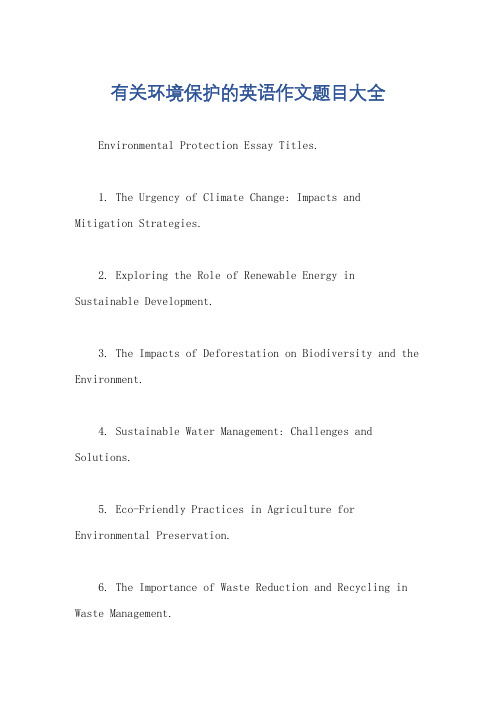 有关环境保护的英语作文题目大全

Environmental Protection Essay Titles.

1. The Urgency of Climate Change: Impacts and Mitigation Strategies.

2. Exploring the Role of Renewable Energy in Sustainable Development.

3. The Impacts of Deforestation on Biodiversity and the Environment.

4. Sustainable Water Management: Challenges and Solutions.

5. Eco-Friendly Practices in Agriculture for Environmental Preservation.

6. The Importance of Waste Reduction and Recycling in Waste Management.